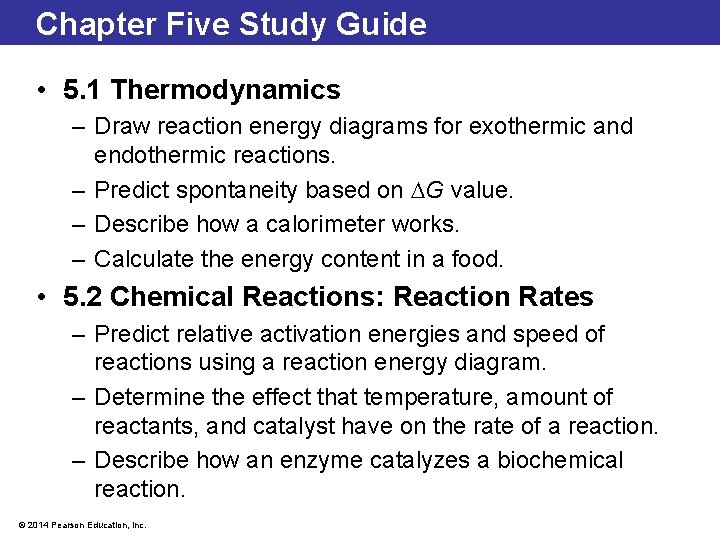 Chapter Five Study Guide

• 5.1 Thermodynamics

– Draw reaction energy diagrams for exothermic and endothermic reactions.

– Predict spontaneity based on $\Delta G$ value.

– Describe how a calorimeter works.

– Calculate the energy content in a food.

• 5.2 Chemical Reactions: Reaction Rates

– Predict relative activation energies and speed of reactions using a reaction energy diagram.

– Determine the effect that temperature, amount of reactants, and catalyst have on the rate of a reaction.

– Describe how an enzyme catalyzes a biochemical reaction.

© 2014 Pearson Education, Inc.